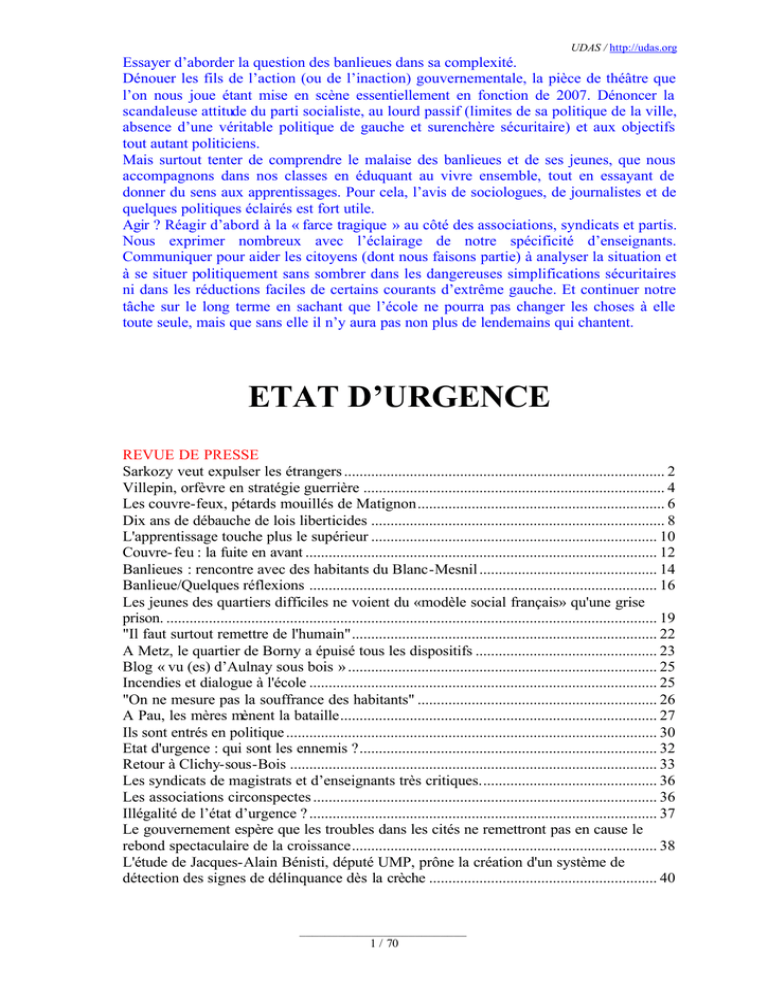 UDAS / http://udas.org

Essayer d'aborder la question des banlieues dans sa complexité.
Dénouer les fils de l'action (ou de l'inaction) gouvernementale, la pièce de théâtre que l'on nous joue étant mise en scène essentiellement en fonction de 2007. Dénoncer la scandaleuse attitude du parti socialiste, au lourd passif (limites de sa politique de la ville, absence d'une véritable politique de gauche et surenchère sécuritaire) et aux objectifs tout autant politiciens.
Mais surtout tenter de comprendre le malaise des banlieues et de ses jeunes, que nous accompagnons dans nos classes en éduquant au vivre ensemble, tout en essayant de donner du sens aux apprentissages. Pour cela, l'avis de sociologues, de journalistes et de quelques politiques éclairés est fort utile.
Agir ? Réagir d'abord à la « farce tragique » au côté des associations, syndicats et partis. Nous exprimer nombreux avec l'éclairage de notre spécificité d'enseignants. Communiquer pour aider les citoyens (dont nous faisons partie) à analyser la situation et à se situer politiquement sans sombrer dans les dangereuses simplifications sécuritaires ni dans les réductions faciles de certains courants d'extrême gauche. Et continuer notre tâche sur le long terme en sachant que l'école ne pourra pas changer les choses à elle toute seule, mais que sans elle il n'y aura pas non plus de lendemains qui chantent.

ETAT D'URGENCE

REVUE DE PRESSE
Sarkozy veut expulser les étrangers 2
Villepin, orfèvre en stratégie guerrière 4
Les couvre-feux, pétards mouillés de Matignon 6
Dix ans de débauche de lois liberticides 8
L'apprentissage touche plus le supérieur 10
Couvre-feu : la fuite en avant 12
Banlieues : rencontre avec des habitants du Blanc-Mesnil 14
Banlieue/Quelques réflexions 16
Les jeunes des quartiers difficiles ne voient du «modèle social français» qu'une grise prison. 19
"Il faut surtout remettre de l'humain" 22
A Metz, le quartier de Borny a épuisé tous les dispositifs 23
Blog « vu (es) d'Aulnay sous bois » 25
Incendies et dialogue à l'école 25
"On ne mesure pas la souffrance des habitants" 26
A Pau, les mères mènent la bataille 27
Ils sont entrés en politique 30
Etat d'urgence : qui sont les ennemis ? 32
Retour à Clichy-sous-Bois 33
Les syndicats de magistrats et d'enseignants très critiques. 36
Les associations circonspectes 36
Illégalité de l'état d'urgence ? 37
Le gouvernement espère que les troubles dans les cités ne remettront pas en cause le rebond spectaculaire de la croissance 38
L'étude de Jacques-Alain Bénisti, député UMP, prône la création d'un système de détection des signes de délinquance dès la crèche 40

1 / 70